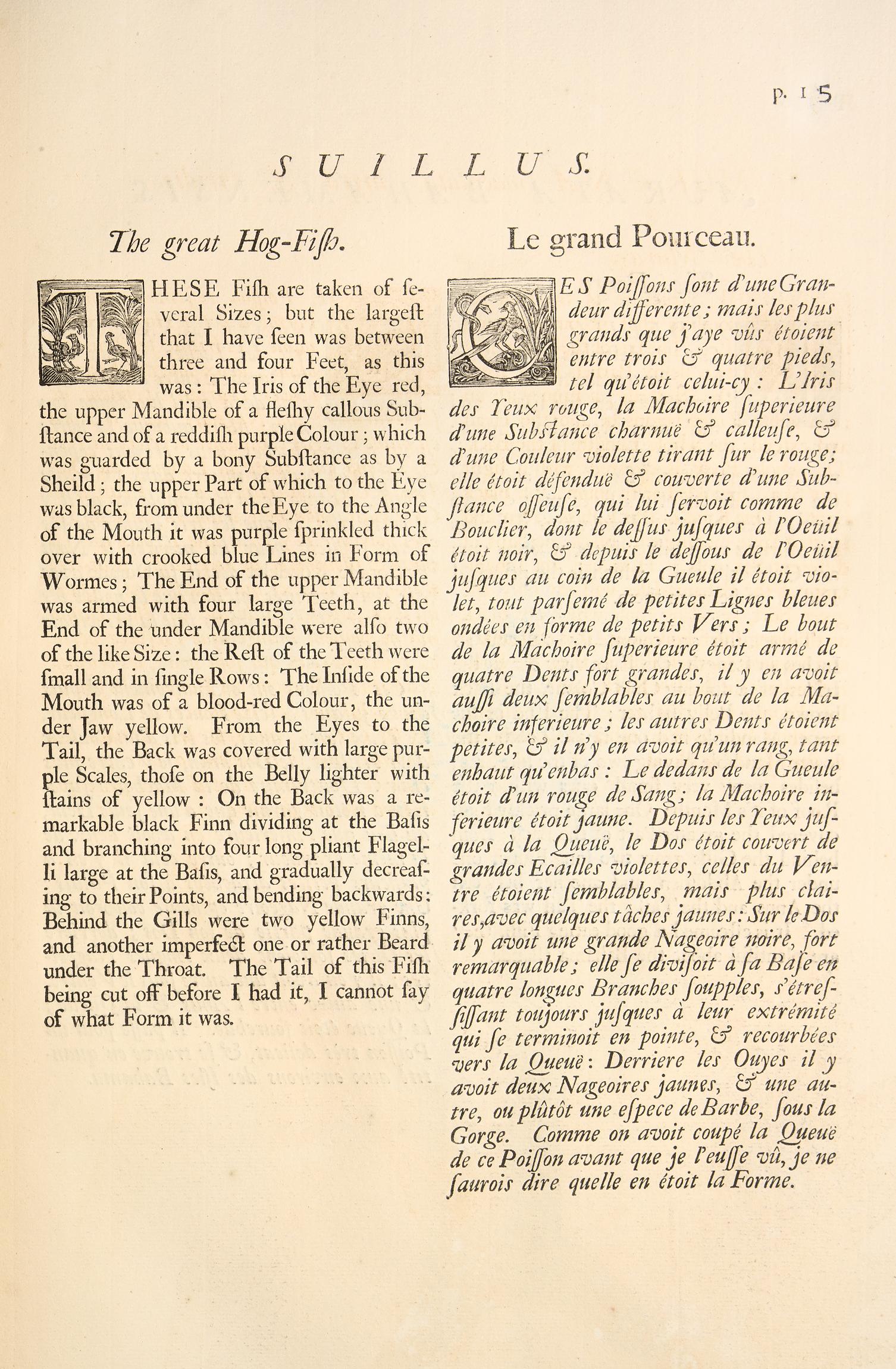 p. 15

SUILLUS.

The great Hog-Fiſh.

THESE Fiſh are taken of ſeveral Sizes; but the largeſt that I have ſeen was between three and four Feet, as this was: The Iris of the Eye red, the upper Mandible of a fleſhy callous Subſtance and of a reddiſh purple Colour; which was guarded by a bony Subſtance as by a Sheild; the upper Part of which to the Eye was black, from under the Eye to the Angle of the Mouth it was purple ſprinkled thick over with crooked blue Lines in Form of Wormes; The End of the upper Mandible was armed with four large Teeth, at the End of the under Mandible were alſo two of the like Size: the Reſt of the Teeth were ſmall and in ſingle Rows: The Inſide of the Mouth was of a blood-red Colour, the under Jaw yellow. From the Eyes to the Tail, the Back was covered with large purple Scales, thoſe on the Belly lighter with ſtains of yellow: On the Back was a remarkable black Finn dividing at the Baſis and branching into four long pliant Flagelli large at the Baſis, and gradually decreaſing to their Points, and bending backwards: Behind the Gills were two yellow Finns, and another imperfect one or rather Beard under the Throat. The Tail of this Fiſh being cut off before I had it, I cannot ſay of what Form it was.

Le grand Pourceau.

CES Poiſſons ſont d'une Grandeur differente; mais les plus grands que j'aye vûs étoient entre trois & quatre pieds, tel qu'étoit celui-cy: L'Iris des Yeux rouge, la Machoire ſuperieure d'une Subſtance charnuë & calleuſe, & d'une Couleur violette tirant ſur le rouge; elle étoit défenduë & couverte d'une Subſtance oſſeuſe, qui lui ſervoit comme de Bouclier, dont le deſſus juſques à l'Oeüil étoit noir, & depuis le deſſous de l'Oeüil juſques au coin de la Gueule il étoit violet, tout parſemé de petites Lignes bleues ondées en forme de petits Vers; Le bout de la Machoire ſuperieure étoit armé de quatre Dents fort grandes, il y en avoit auſſi deux ſemblables au bout de la Machoire inferieure; les autres Dents étoient petites, & il n'y en avoit qu'un rang, tant enhaut qu'enbas: Le dedans de la Gueule étoit d'un rouge de Sang; la Machoire inferieure étoit jaune. Depuis les Yeux juſques à la Queuë, le Dos étoit couvert de grandes Ecailles violettes, celles du Ventre étoient ſemblables, mais plus claires, avec quelques tâches jaunes: Sur le Dos il y avoit une grande Nageoire noire, fort remarquable; elle ſe diviſoit à ſa Baſe en quatre longues Branches ſoupples, s'étreſſiſſant toujours juſques à leur extrémité qui ſe terminoit en pointe, & recourbées vers la Queuë: Derriere les Ouyes il y avoit deux Nageoires jaunes, & une autre, ou plûtôt une eſpece de Barbe, ſous la Gorge. Comme on avoit coupé la Queuë de ce Poiſſon avant que je l'euſſe vû, je ne ſaurois dire quelle en étoit la Forme.